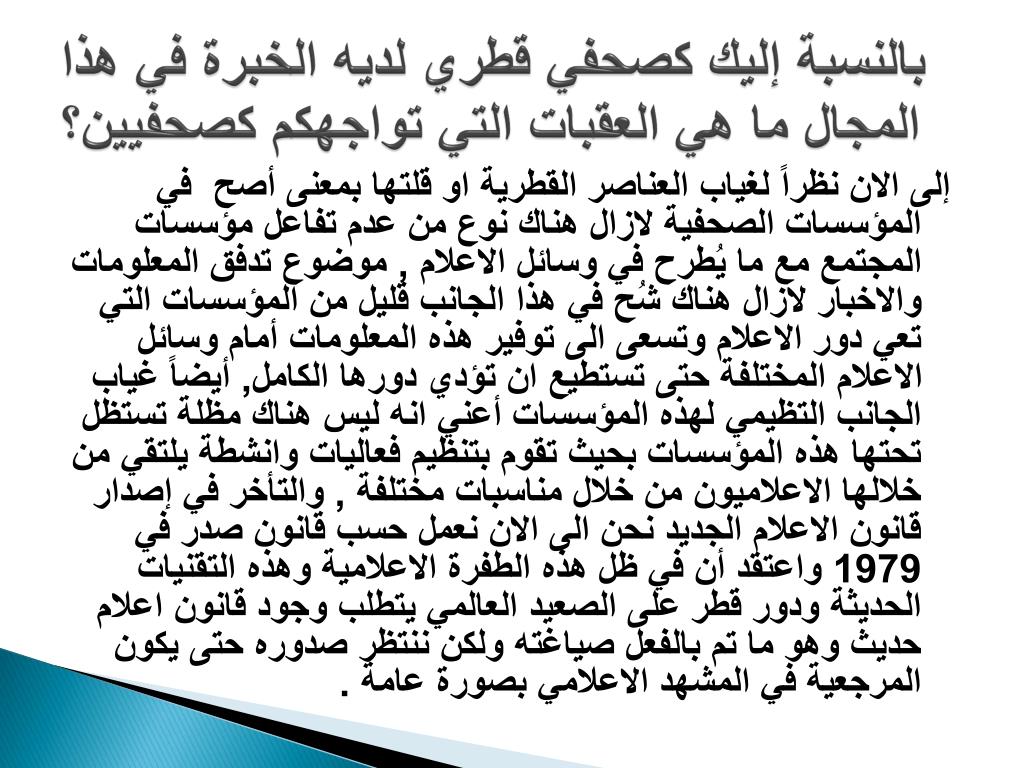 بالنسبة إليك كصحفي قطري لديه الخبرة في هذا المجال ما هي العقبات التي تواجهكم كصحفيين؟

إلى الان نظراً لغياب العناصر القطرية او قلتها بمعنى أصح في المؤسسات الصحفية لازال هناك نوع من عدم تفاعل مؤسسات المجتمع مع ما يُطرح في وسائل الاعلام , موضوع تدفق المعلومات والاخبار لازال هناك شُح في هذا الجانب قليل من المؤسسات التي تعي دور الاعلام وتسعى الى توفير هذه المعلومات أمام وسائل الاعلام المختلفة حتى تستطيع ان تؤدي دورها الكامل, أيضاً غياب الجانب التنظيمي لهذه المؤسسات أعني انه ليس هناك مظلة تستظل تحتها هذه المؤسسات بحيث تقوم بتنظيم فعاليات وانشطة يلتقي من خلالها الاعلاميون من خلال مناسبات مختلفة , والتأخر في إصدار قانون الاعلام الجديد نحن الي الان نعمل حسب قانون صدر في 1979 واعتقد أن في ظل هذه الطفرة الاعلامية وهذه التقنيات الحديثة ودور قطر على الصعيد العالمي يتطلب وجود قانون اعلام حديث وهو ما تم بالفعل صياغته ولكن ننتظر صدوره حتى يكون المرجعية في المشهد الاعلامي بصورة عامة .